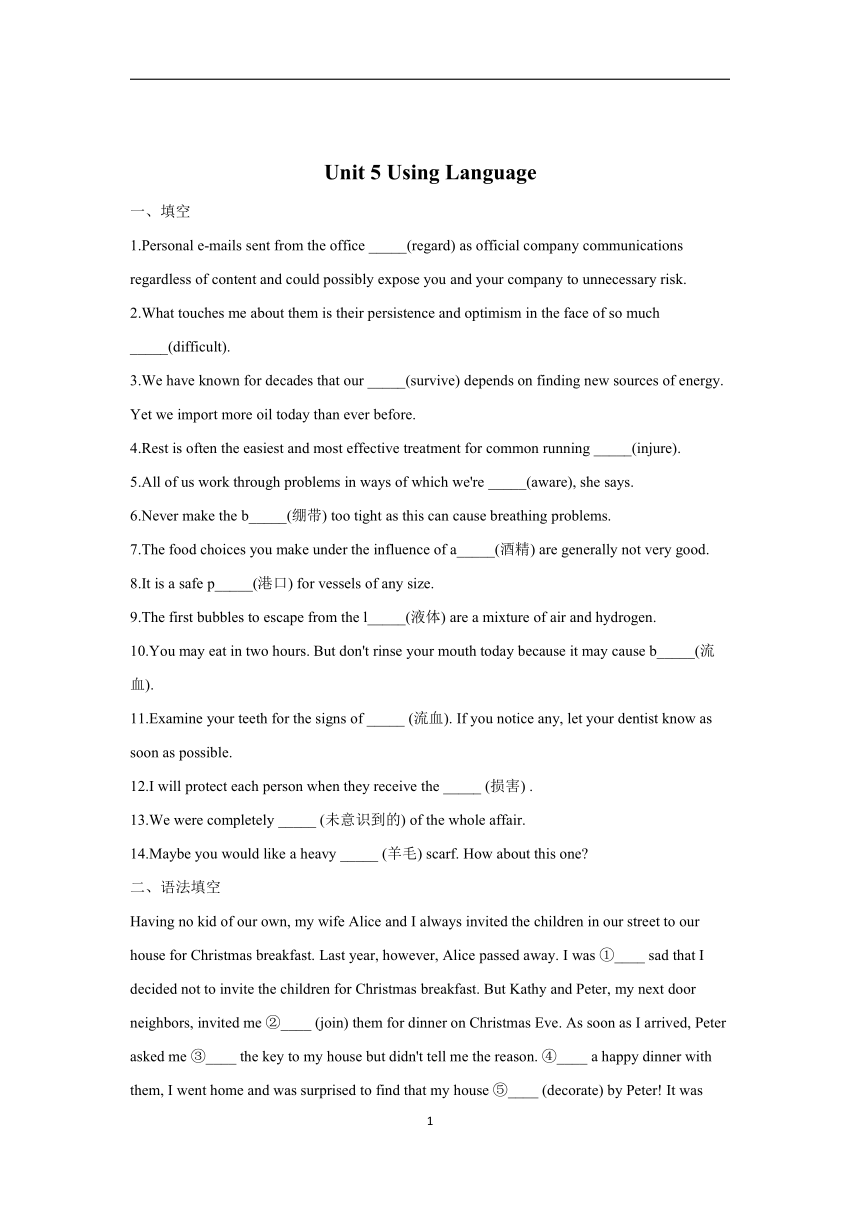 Unit 5 Using Language

一、填空

1.Personal e-mails sent from the office _____(regard) as official company communications regardless of content and could possibly expose you and your company to unnecessary risk.

2.What touches me about them is their persistence and optimism in the face of so much _____(difficult).

3.We have known for decades that our _____(survive) depends on finding new sources of energy. Yet we import more oil today than ever before.

4.Rest is often the easiest and most effective treatment for common running _____(injure).

5.All of us work through problems in ways of which we're _____(aware), she says.

6.Never make the b_____(绷带) too tight as this can cause breathing problems.

7.The food choices you make under the influence of a_____(酒精) are generally not very good.

8.It is a safe p_____(港口) for vessels of any size.

9.The first bubbles to escape from the l_____(液体) are a mixture of air and hydrogen.

10.You may eat in two hours. But don't rinse your mouth today because it may cause b_____(流血).

11.Examine your teeth for the signs of _____ (流血). If you notice any, let your dentist know as soon as possible.

12.I will protect each person when they receive the _____ (损害) .

13.We were completely _____ (未意识到的) of the whole affair.

14.Maybe you would like a heavy _____ (羊毛) scarf. How about this one?

二、语法填空

Having no kid of our own, my wife Alice and I always invited the children in our street to our house for Christmas breakfast. Last year, however, Alice passed away. I was ①____ sad that I decided not to invite the children for Christmas breakfast. But Kathy and Peter, my next door neighbors, invited me ②____ (join) them for dinner on Christmas Eve. As soon as I arrived, Peter asked me ③____ the key to my house but didn't tell me the reason. ④____ a happy dinner with them, I went home and was surprised to find that my house ⑤____ (decorate) by Peter! It was

1